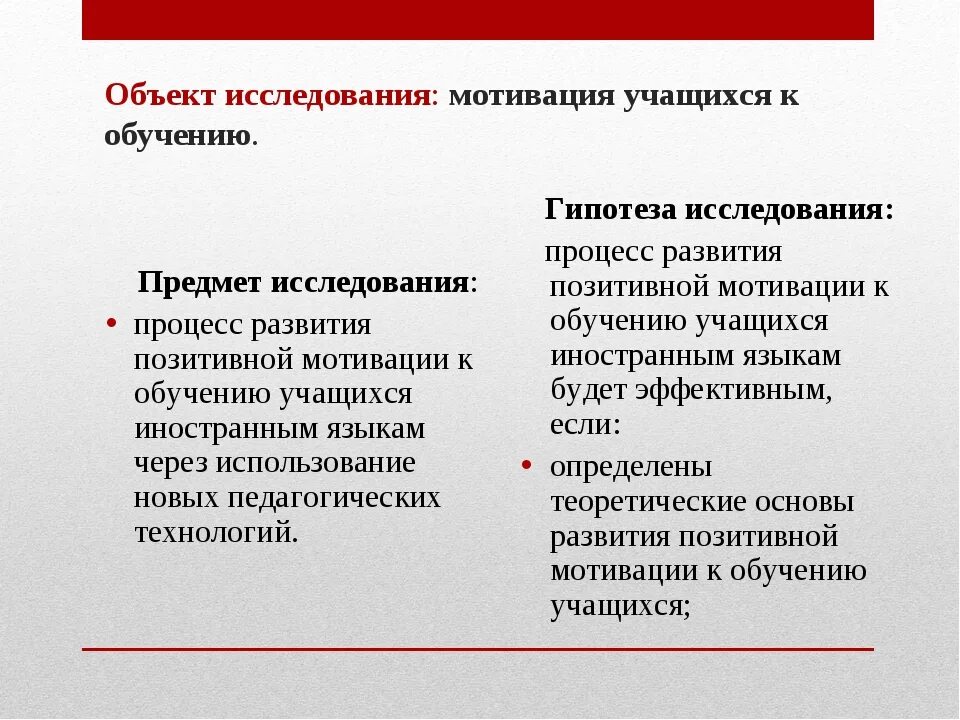 Объект исследования: мотивация учащихся к обучению.

Предмет исследования:

• процесс развития позитивной мотивации к обучению учащихся иностранным языкам через использование новых педагогических технологий.

Гипотеза исследования:

процесс развития позитивной мотивации к обучению учащихся иностранным языкам будет эффективным, если:

• определены теоретические основы развития позитивной мотивации к обучению учащихся;